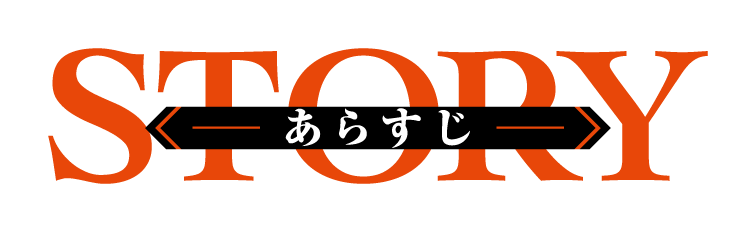 STORY
あらすじ